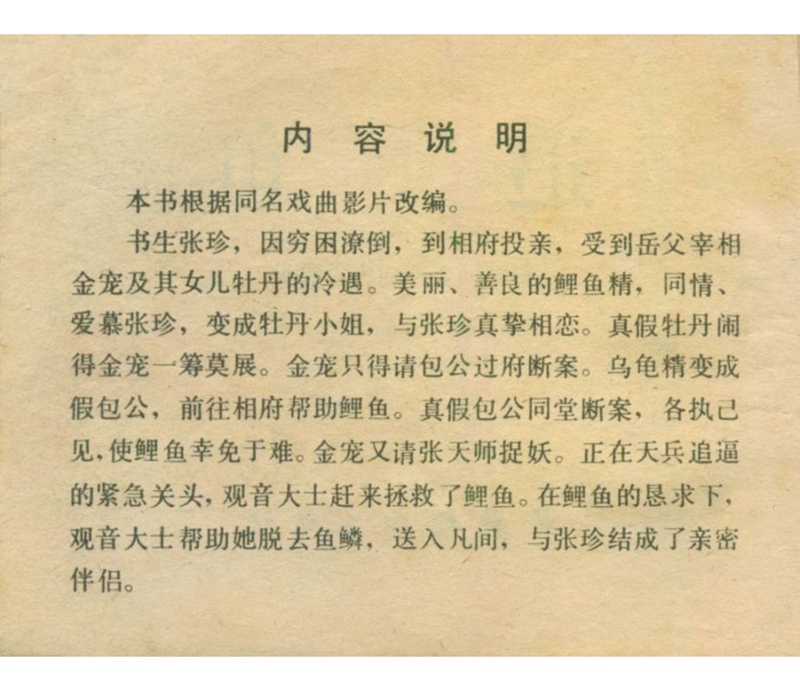 内容说明

本书根据同名戏曲影片改编。

书生张珍，因穷困潦倒，到相府投亲，受到岳父宰相金宠及其女儿牡丹的冷遇。美丽、善良的鲤鱼精，同情、爱慕张珍，变成牡丹小姐，与张珍真挚相恋。真假牡丹闹得金宠一筹莫展。金宠只得请包公过府断案。乌龟精变成假包公，前往相府帮助鲤鱼。真假包公同堂断案，各执己见，使鲤鱼幸免于难。金宠又请张天师捉妖。正在天兵追逼的紧急关头，观音大士赶来拯救了鲤鱼。在鲤鱼的恳求下，观音大士帮助她脱去鱼鳞，送入凡间，与张珍结成了亲密伴侣。